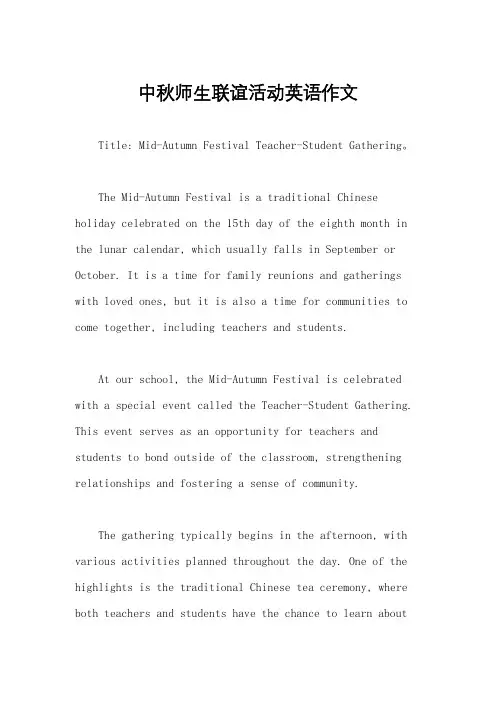 中秋师生联谊活动英语作文

Title: Mid-Autumn Festival Teacher-Student Gathering。

The Mid-Autumn Festival is a traditional Chinese holiday celebrated on the 15th day of the eighth month in the lunar calendar, which usually falls in September or October. It is a time for family reunions and gatherings with loved ones, but it is also a time for communities to come together, including teachers and students.

At our school, the Mid-Autumn Festival is celebrated with a special event called the Teacher-Student Gathering. This event serves as an opportunity for teachers and students to bond outside of the classroom, strengthening relationships and fostering a sense of community.

The gathering typically begins in the afternoon, with various activities planned throughout the day. One of the highlights is the traditional Chinese tea ceremony, where both teachers and students have the chance to learn about